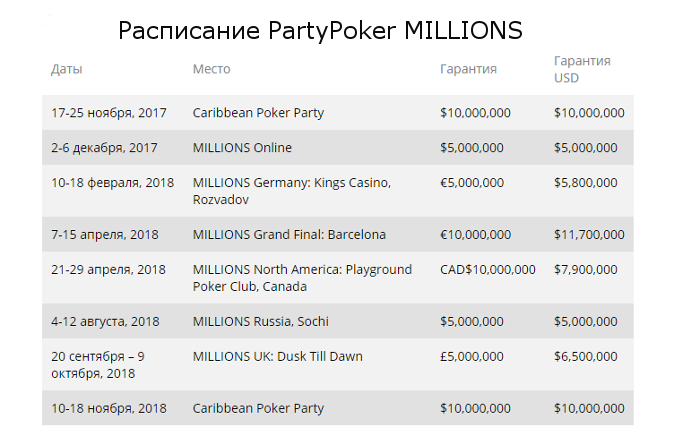 Расписание PartyPoker MILLIONS

| Даты | Место | Гарантия | Гарантия USD |
|---|---|---|---|
| 17-25 ноября, 2017 | Caribbean Poker Party | \$10,000,000 | \$10,000,000 |
| 2-6 декабря, 2017 | MILLIONS Online | \$5,000,000 | \$5,000,000 |
| 10-18 февраля, 2018 | MILLIONS Germany: Kings Casino, Rozvadov | €5,000,000 | \$5,800,000 |
| 7-15 апреля, 2018 | MILLIONS Grand Final: Barcelona | €10,000,000 | \$11,700,000 |
| 21-29 апреля, 2018 | MILLIONS North America: Playground Poker Club, Canada | CAD\$10,000,000 | \$7,900,000 |
| 4-12 августа, 2018 | MILLIONS Russia, Sochi | \$5,000,000 | \$5,000,000 |
| 20 сентября – 9 октября, 2018 | MILLIONS UK: Dusk Till Dawn | £5,000,000 | \$6,500,000 |
| 10-18 ноября, 2018 | Caribbean Poker Party | \$10,000,000 | \$10,000,000 |